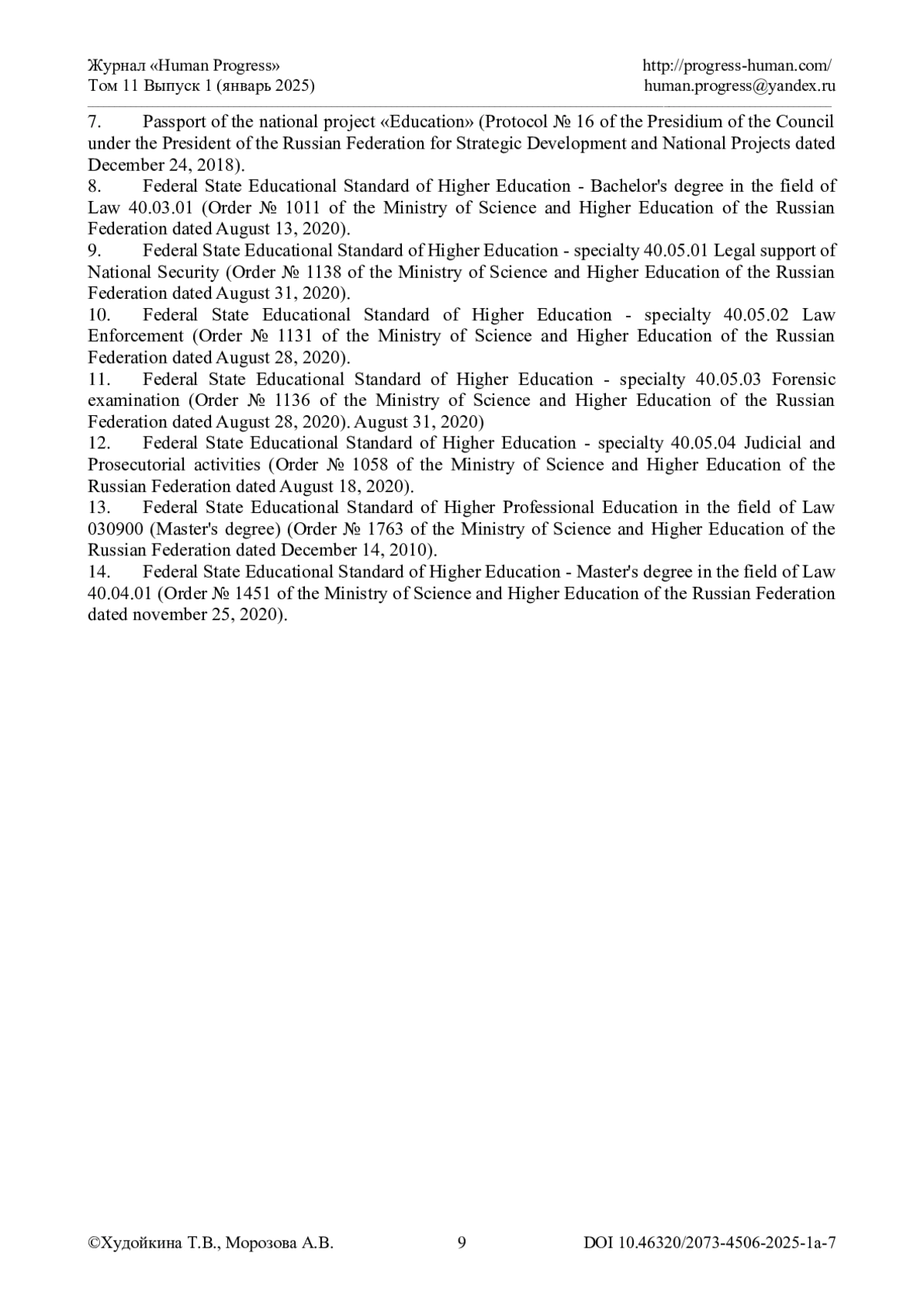 Журнал «Human Progress»
Том 11 Выпуск 1 (январь 2025)

http://progress-human.com/
human.progress@yandex.ru

7. Passport of the national project «Education» (Protocol № 16 of the Presidium of the Council under the President of the Russian Federation for Strategic Development and National Projects dated December 24, 2018).
8. Federal State Educational Standard of Higher Education - Bachelor's degree in the field of Law 40.03.01 (Order № 1011 of the Ministry of Science and Higher Education of the Russian Federation dated August 13, 2020).
9. Federal State Educational Standard of Higher Education - specialty 40.05.01 Legal support of National Security (Order № 1138 of the Ministry of Science and Higher Education of the Russian Federation dated August 31, 2020).
10. Federal State Educational Standard of Higher Education - specialty 40.05.02 Law Enforcement (Order № 1131 of the Ministry of Science and Higher Education of the Russian Federation dated August 28, 2020).
11. Federal State Educational Standard of Higher Education - specialty 40.05.03 Forensic examination (Order № 1136 of the Ministry of Science and Higher Education of the Russian Federation dated August 28, 2020). August 31, 2020)
12. Federal State Educational Standard of Higher Education - specialty 40.05.04 Judicial and Prosecutorial activities (Order № 1058 of the Ministry of Science and Higher Education of the Russian Federation dated August 18, 2020).
13. Federal State Educational Standard of Higher Professional Education in the field of Law 030900 (Master's degree) (Order № 1763 of the Ministry of Science and Higher Education of the Russian Federation dated December 14, 2010).
14. Federal State Educational Standard of Higher Education - Master's degree in the field of Law 40.04.01 (Order № 1451 of the Ministry of Science and Higher Education of the Russian Federation dated november 25, 2020).

©Худойкина Т.В., Морозова А.В.
9
DOI 10.46320/2073-4506-2025-1a-7